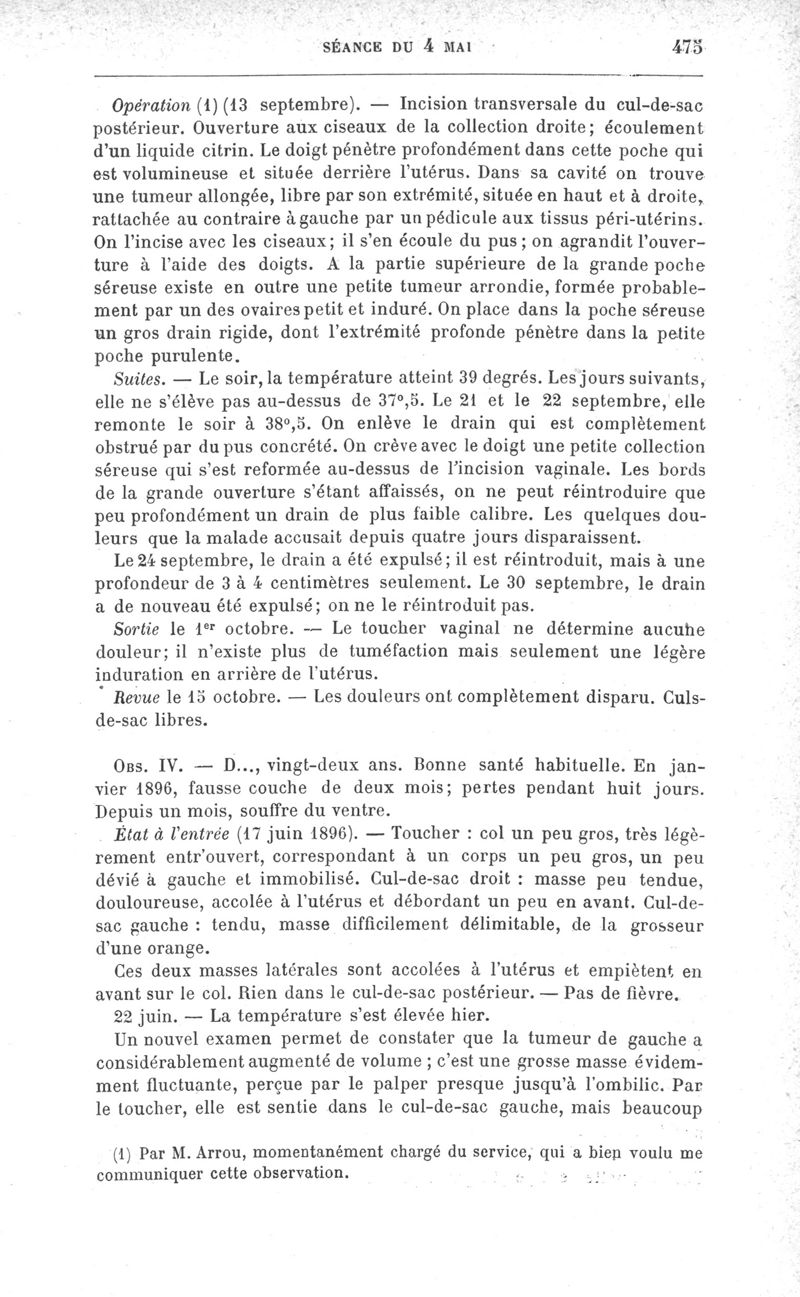 SÉANCE DU 4 MAI 475

Opération (1) (13 septembre). — Incision transversale du cul-de-sac postérieur. Ouverture aux ciseaux de la collection droite; écoulement d'un liquide citrin. Le doigt pénètre profondément dans cette poche qui est volumineuse et située derrière l'utérus. Dans sa cavité on trouve une tumeur allongée, libre par son extrémité, située en haut et à droite, rattachée au contraire à gauche par un pédicule aux tissus péri-utérins. On l'incise avec les ciseaux; il s'en écoule du pus; on agrandit l'ouverture à l'aide des doigts. A la partie supérieure de la grande poche séreuse existe en outre une petite tumeur arrondie, formée probablement par un des ovaires petit et induré. On place dans la poche séreuse un gros drain rigide, dont l'extrémité profonde pénètre dans la petite poche purulente.

Suites. — Le soir, la température atteint 39 degrés. Les jours suivants, elle ne s'élève pas au-dessus de 37°,5. Le 21 et le 22 septembre, elle remonte le soir à 38°,5. On enlève le drain qui est complètement obstrué par du pus concrété. On crève avec le doigt une petite collection séreuse qui s'est reformée au-dessus de l'incision vaginale. Les bords de la grande ouverture s'étant affaissés, on ne peut réintroduire que peu profondément un drain de plus faible calibre. Les quelques douleurs que la malade accusait depuis quatre jours disparaissent.

Le 24 septembre, le drain a été expulsé; il est réintroduit, mais à une profondeur de 3 à 4 centimètres seulement. Le 30 septembre, le drain a de nouveau été expulsé; on ne le réintroduit pas.

Sortie le 1er octobre. — Le toucher vaginal ne détermine aucune douleur; il n'existe plus de tuméfaction mais seulement une légère induration en arrière de l'utérus.

Revue le 15 octobre. — Les douleurs ont complètement disparu. Culs-de-sac libres.

Obs. IV. — D..., vingt-deux ans. Bonne santé habituelle. En janvier 1896, fausse couche de deux mois; pertes pendant huit jours. Depuis un mois, souffre du ventre.

État à l'entrée (17 juin 1896). — Toucher : col un peu gros, très légèrement entr'ouvert, correspondant à un corps un peu gros, un peu dévié à gauche et immobilisé. Cul-de-sac droit : masse peu tendue, douloureuse, accolée à l'utérus et débordant un peu en avant. Cul-de-sac gauche : tendu, masse difficilement délimitable, de la grosseur d'une orange.

Ces deux masses latérales sont accolées à l'utérus et empiètent en avant sur le col. Rien dans le cul-de-sac postérieur. — Pas de fièvre.

22 juin. — La température s'est élevée hier.

Un nouvel examen permet de constater que la tumeur de gauche a considérablement augmenté de volume ; c'est une grosse masse évidemment fluctuante, perçue par le palper presque jusqu'à l'ombilic. Par le toucher, elle est sentie dans le cul-de-sac gauche, mais beaucoup

(1) Par M. Arrou, momentanément chargé du service, qui a bien voulu me communiquer cette observation.